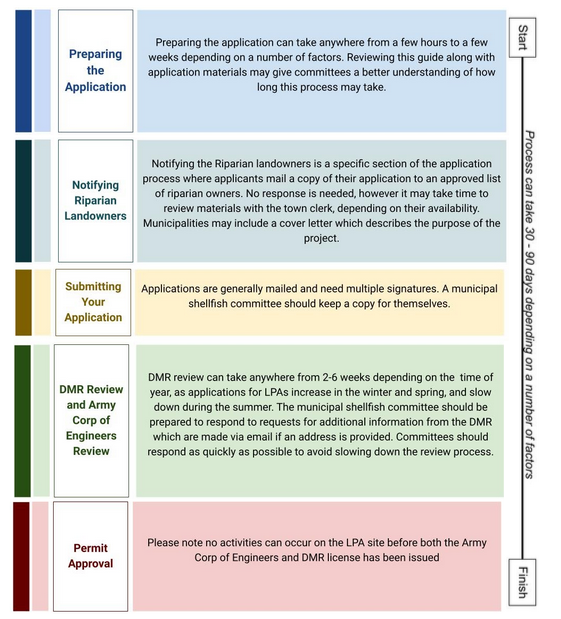 Preparing the Application

Preparing the application can take anywhere from a few hours to a few weeks depending on a number of factors. Reviewing this guide along with application materials may give committees a better understanding of how long this process may take.

Notifying Riparian Landowners

Notifying the Riparian landowners is a specific section of the application process where applicants mail a copy of their application to an approved list of riparian owners. No response is needed, however it may take time to review materials with the town clerk, depending on their availability. Municipalities may include a cover letter which describes the purpose of the project.

Submitting Your Application

Applications are generally mailed and need multiple signatures. A municipal shellfish committee should keep a copy for themselves.

DMR Review and Army Corp of Engineers Review

DMR review can take anywhere from 2-6 weeks depending on the time of year, as applications for LPAs increase in the winter and spring, and slow down during the summer. The municipal shellfish committee should be prepared to respond to requests for additional information from the DMR which are made via email if an address is provided. Committees should respond as quickly as possible to avoid slowing down the review process.

Permit Approval

Please note no activities can occur on the LPA site before both the Army Corp of Engineers and DMR license has been issued

Start

Process can take 30 - 90 days depending on a number of factors

Finish